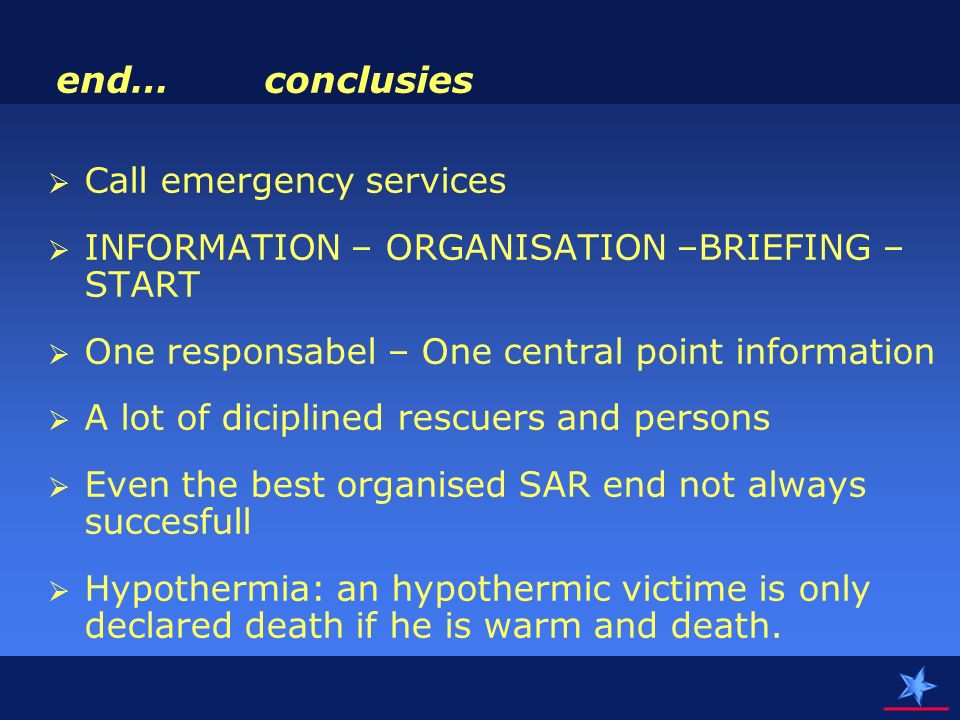 end… conclusies

➢ Call emergency services

➢ INFORMATION – ORGANISATION –BRIEFING – START

➢ One responsabel – One central point information

➢ A lot of diciplined rescuers and persons

➢ Even the best organised SAR end not always succesfull

➢ Hypothermia: an hypothermic victime is only declared death if he is warm and death.